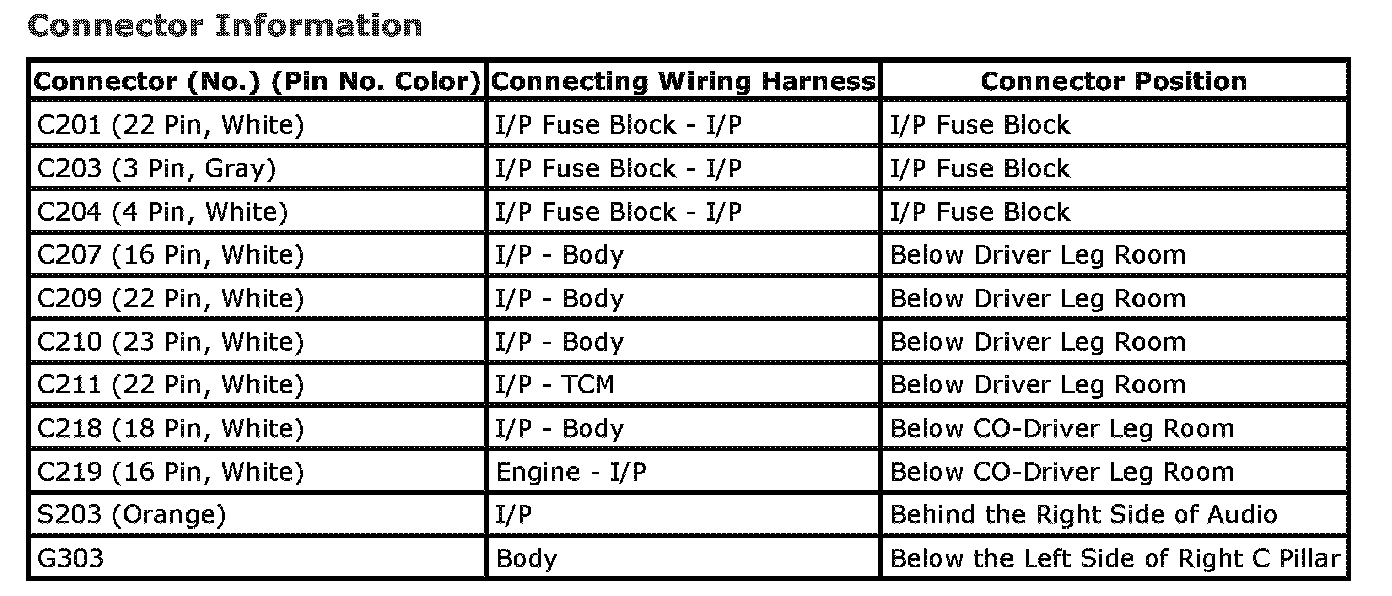 Connector Information

| Connector (No.) (Pin No. Color) | Connecting Wiring Harness | Connector Position |
|---|---|---|
| C201 (22 Pin, White) | I/P Fuse Block - I/P | I/P Fuse Block |
| C203 (3 Pin, Gray) | I/P Fuse Block - I/P | I/P Fuse Block |
| C204 (4 Pin, White) | I/P Fuse Block - I/P | I/P Fuse Block |
| C207 (16 Pin, White) | I/P - Body | Below Driver Leg Room |
| C209 (22 Pin, White) | I/P - Body | Below Driver Leg Room |
| C210 (23 Pin, White) | I/P - Body | Below Driver Leg Room |
| C211 (22 Pin, White) | I/P - TCM | Below Driver Leg Room |
| C218 (18 Pin, White) | I/P - Body | Below CO-Driver Leg Room |
| C219 (16 Pin, White) | Engine - I/P | Below CO-Driver Leg Room |
| S203 (Orange) | I/P | Behind the Right Side of Audio |
| G303 | Body | Below the Left Side of Right C Pillar |